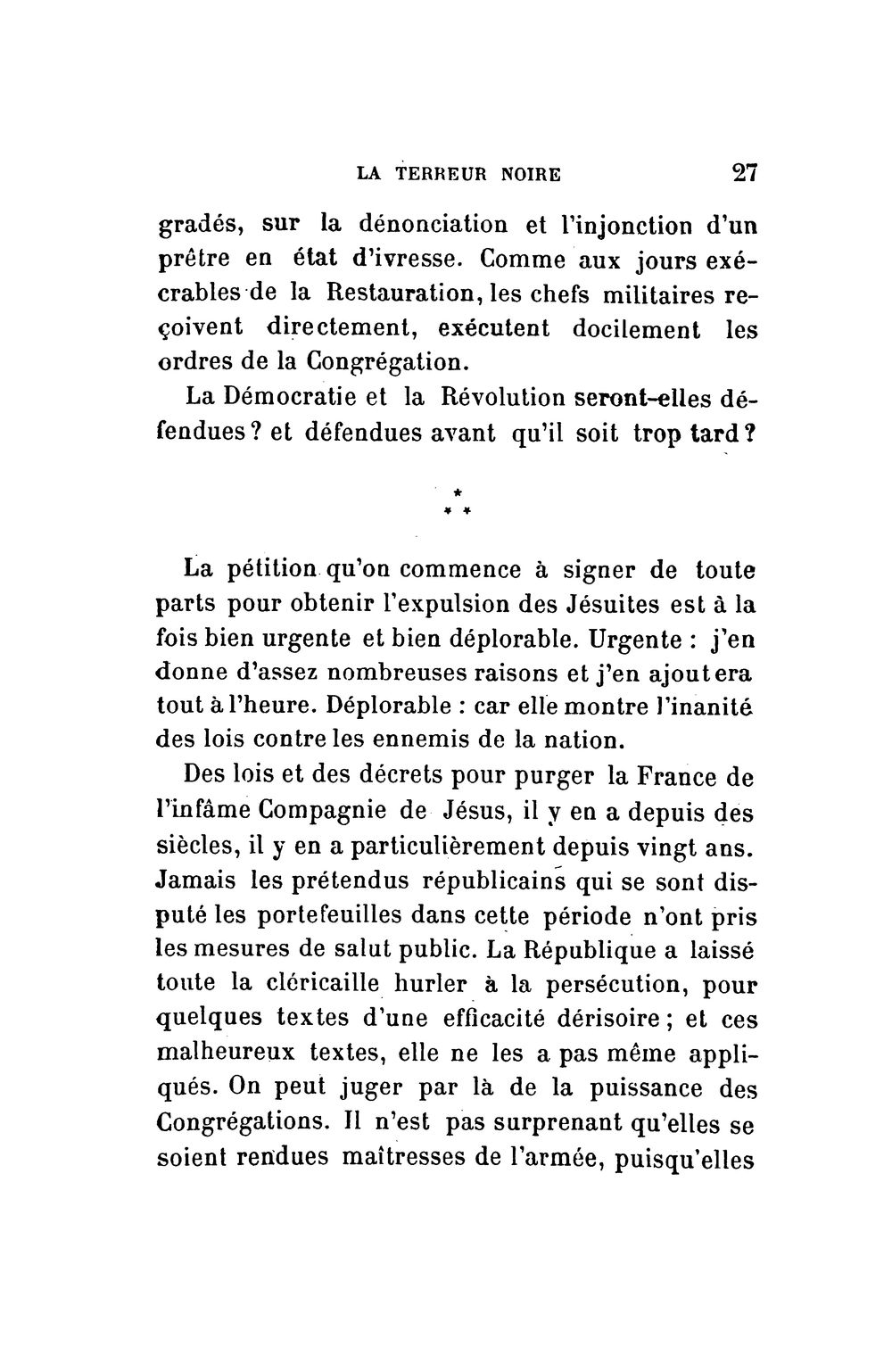 LA TERREUR NOIRE 27

gradés, sur la dénonciation et l'injonction d'un prêtre en état d'ivresse. Comme aux jours exécrables de la Restauration, les chefs militaires reçoivent directement, exécutent docilement les ordres de la Congrégation.

La Démocratie et la Révolution seront-elles défendues ? et défendues avant qu'il soit trop tard ?

* * *

La pétition qu'on commence à signer de toute parts pour obtenir l'expulsion des Jésuites est à la fois bien urgente et bien déplorable. Urgente : j'en donne d'assez nombreuses raisons et j'en ajoutera tout à l'heure. Déplorable : car elle montre l'inanité des lois contre les ennemis de la nation.

Des lois et des décrets pour purger la France de l'infâme Compagnie de Jésus, il y en a depuis des siècles, il y en a particulièrement depuis vingt ans. Jamais les prétendus républicains qui se sont disputé les portefeuilles dans cette période n'ont pris les mesures de salut public. La République a laissé toute la cléricaille hurler à la persécution, pour quelques textes d'une efficacité dérisoire ; et ces malheureux textes, elle ne les a pas même appliqués. On peut juger par là de la puissance des Congrégations. Il n'est pas surprenant qu'elles se soient rendues maîtresses de l'armée, puisqu'elles